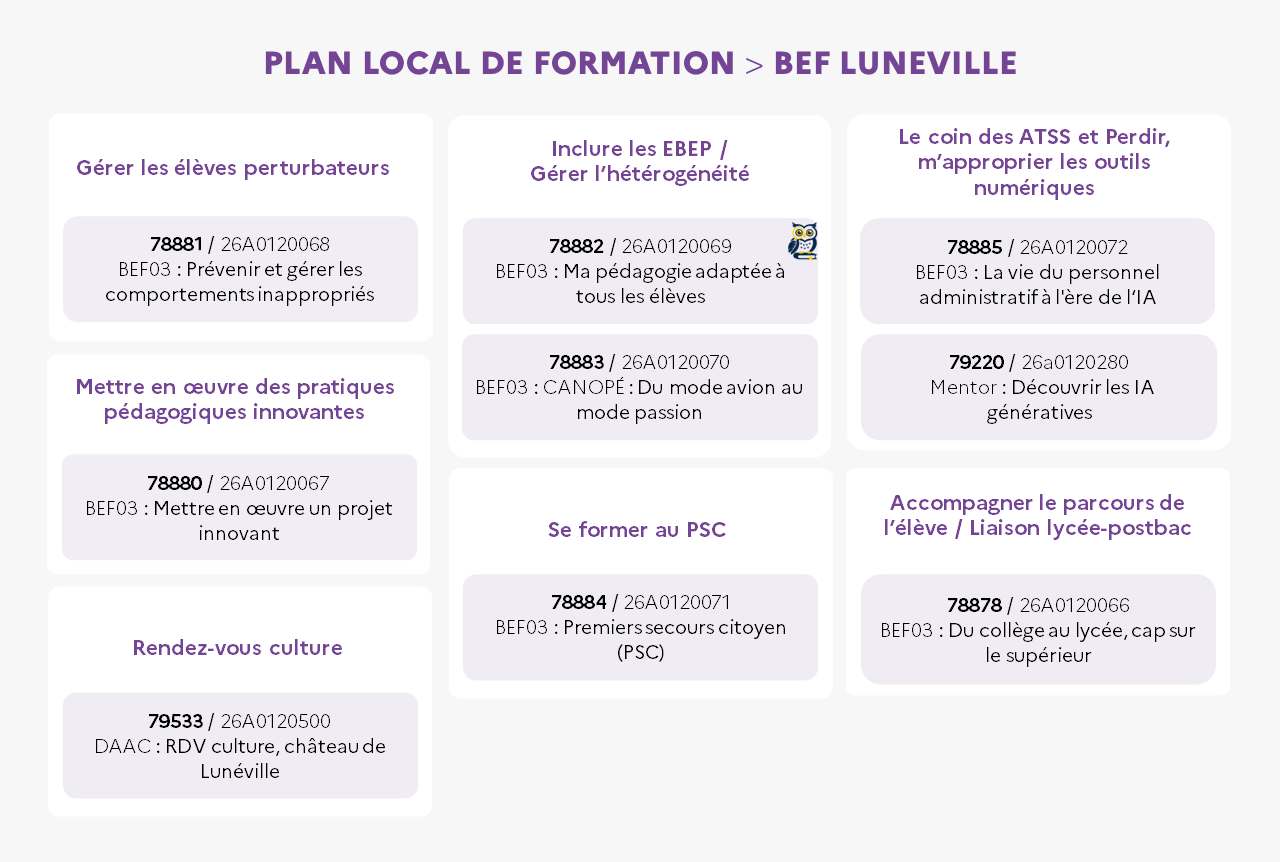 PLAN LOCAL DE FORMATION > BEF LUNEVILLE

Gérer les élèves perturbateurs

78881 / 26A0120068
BEF03 : Prévenir et gérer les comportements inappropriés

Mettre en œuvre des pratiques pédagogiques innovantes

78880 / 26A0120067
BEF03 : Mettre en œuvre un projet innovant

Rendez-vous culture

79533 / 26A0120500
DAAC : RDV culture, château de Lunéville

Inclure les EBEP / Gérer l'hétérogénéité

78882 / 26A0120069
BEF03 : Ma pédagogie adaptée à tous les élèves

78883 / 26A0120070
BEF03 : CANOPÉ : Du mode avion au mode passion

Se former au PSC

78884 / 26A0120071
BEF03 : Premiers secours citoyen (PSC)

Le coin des ATSS et Perdir, m'approprier les outils numériques

78885 / 26A0120072
BEF03 : La vie du personnel administratif à l'ère de l'IA

79220 / 26a0120280
Mentor : Découvrir les IA génératives

Accompagner le parcours de l'élève / Liaison lycée-postbac

78878 / 26A0120066
BEF03 : Du collège au lycée, cap sur le supérieur